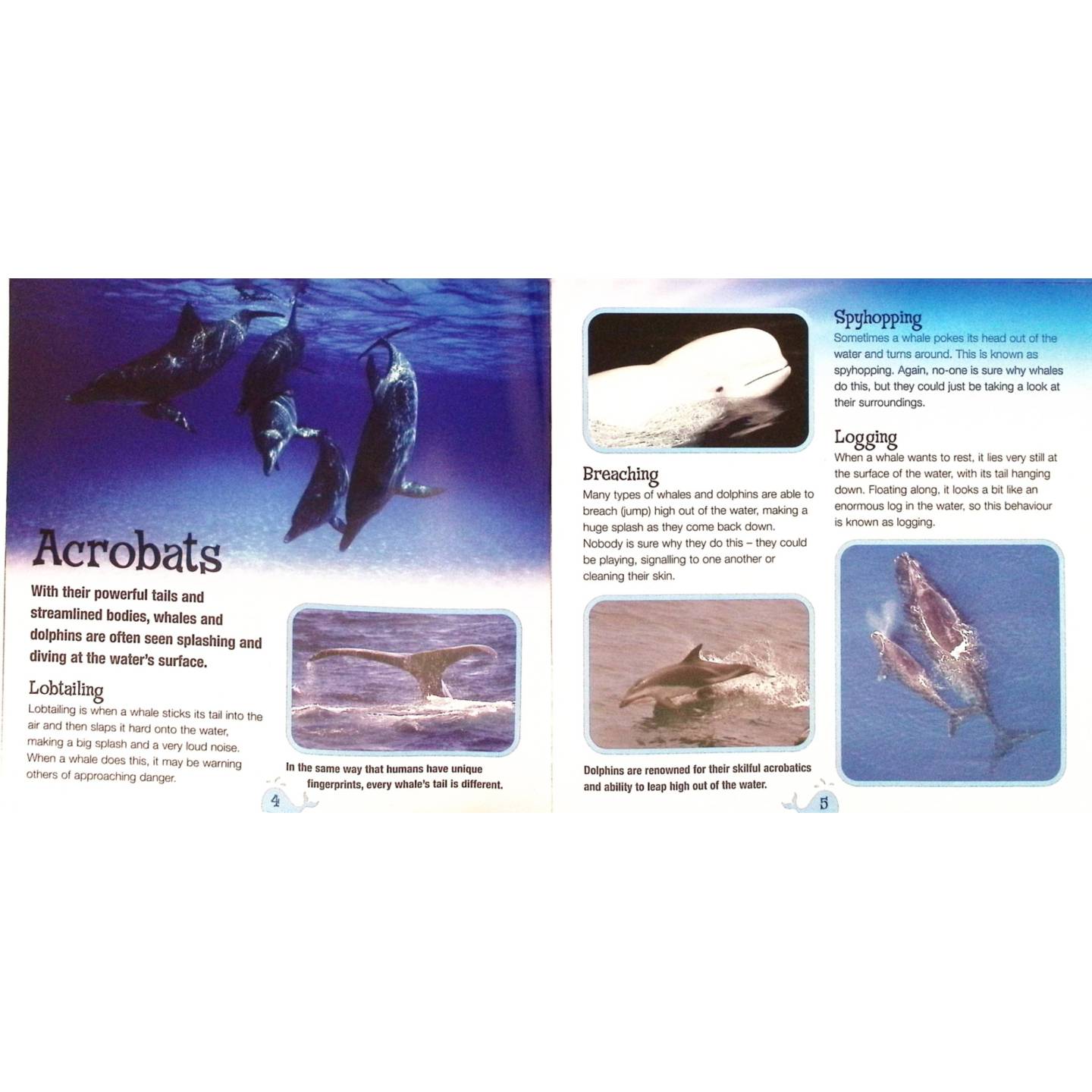 Acrobats

With their powerful tails and streamlined bodies, whales and dolphins are often seen splashing and diving at the water's surface.

Lobtailing

Lobtailing is when a whale sticks its tail into the air and then slaps it hard onto the water, making a big splash and a very loud noise. When a whale does this, it may be warning others of approaching danger.

In the same way that humans have unique fingerprints, every whale's tail is different.

4

Breaching

Many types of whales and dolphins are able to breach (jump) high out of the water, making a huge splash as they come back down. Nobody is sure why they do this – they could be playing, signalling to one another or cleaning their skin.

Dolphins are renowned for their skilful acrobatics and ability to leap high out of the water.

Spyhopping

Sometimes a whale pokes its head out of the water and turns around. This is known as spyhopping. Again, no-one is sure why whales do this, but they could just be taking a look at their surroundings.

Logging

When a whale wants to rest, it lies very still at the surface of the water, with its tail hanging down. Floating along, it looks a bit like an enormous log in the water, so this behaviour is known as logging.

5